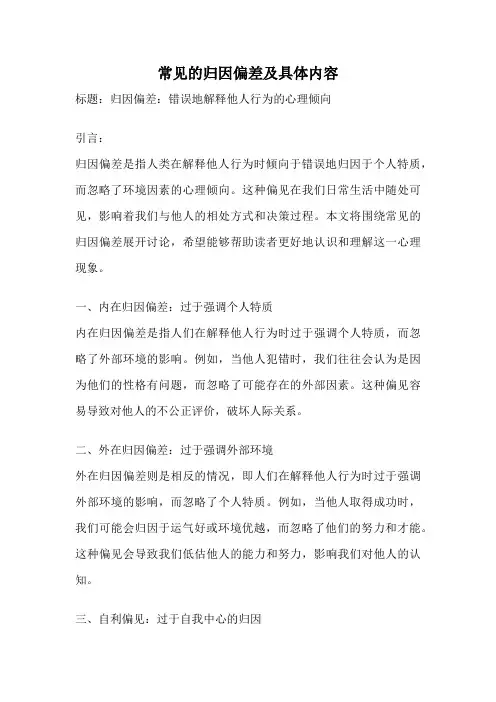 常见的归因偏差及具体内容

标题：归因偏差：错误地解释他人行为的心理倾向

引言：

归因偏差是指人类在解释他人行为时倾向于错误地归因于个人特质，而忽略了环境因素的心理倾向。这种偏见在我们日常生活中随处可见，影响着我们与他人的相处方式和决策过程。本文将围绕常见的归因偏差展开讨论，希望能够帮助读者更好地认识和理解这一心理现象。

一、内在归因偏差：过于强调个人特质

内在归因偏差是指人们在解释他人行为时过于强调个人特质，而忽略了外部环境的影响。例如，当他人犯错时，我们往往会认为是因为他们的性格有问题，而忽略了可能存在的外部因素。这种偏见容易导致对他人的不公正评价，破坏人际关系。

二、外在归因偏差：过于强调外部环境

外在归因偏差则是相反的情况，即人们在解释他人行为时过于强调外部环境的影响，而忽略了个人特质。例如，当他人取得成功时，我们可能会归因于运气好或环境优越，而忽略了他们的努力和才能。这种偏见会导致我们低估他人的能力和努力，影响我们对他人的认知。

三、自利偏见：过于自我中心的归因